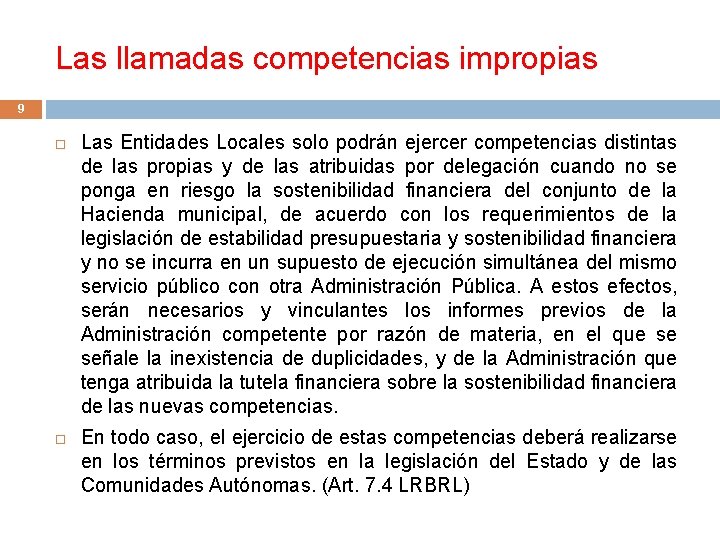 Las llamadas competencias impropias

9

Las Entidades Locales solo podrán ejercer competencias distintas de las propias y de las atribuidas por delegación cuando no se ponga en riesgo la sostenibilidad financiera del conjunto de la Hacienda municipal, de acuerdo con los requerimientos de la legislación de estabilidad presupuestaria y sostenibilidad financiera y no se incurra en un supuesto de ejecución simultánea del mismo servicio público con otra Administración Pública. A estos efectos, serán necesarios y vinculantes los informes previos de la Administración competente por razón de materia, en el que se señale la inexistencia de duplicidades, y de la Administración que tenga atribuida la tutela financiera sobre la sostenibilidad financiera de las nuevas competencias.

En todo caso, el ejercicio de estas competencias deberá realizarse en los términos previstos en la legislación del Estado y de las Comunidades Autónomas. (Art. 7.4 LRBRL)